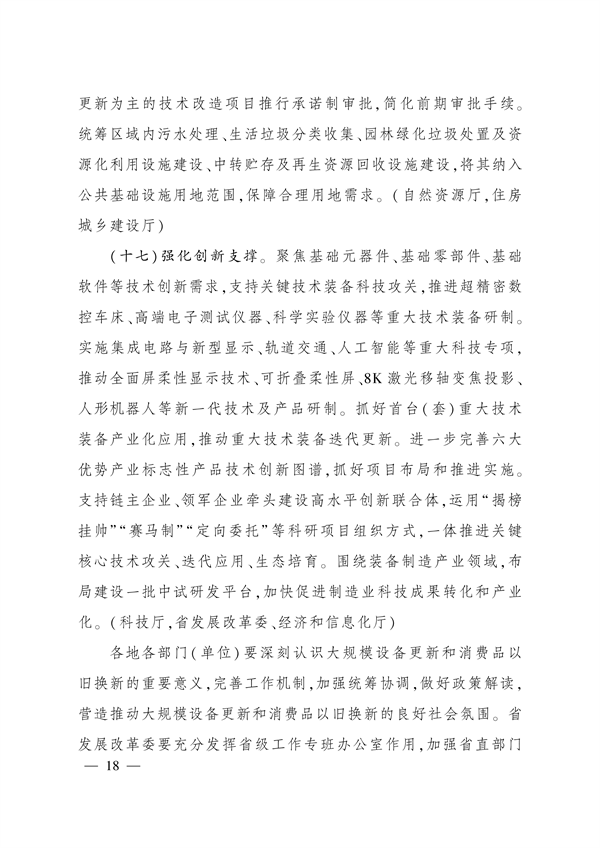 更新为主的技术改造项目推行承诺制审批，简化前期审批手续。统筹区域内污水处理、生活垃圾分类收集、园林绿化垃圾处置及资源化利用设施建设、中转贮存及再生资源回收设施建设，将其纳入公共基础设施用地范围，保障合理用地需求。（自然资源厅，住房城乡建设厅）

（十七）强化创新支撑。聚焦基础元器件、基础零部件、基础软件等技术创新需求，支持关键技术装备科技攻关，推进超精密数控车床、高端电子测试仪器、科学实验仪器等重大技术装备研制。实施集成电路与新型显示、轨道交通、人工智能等重大科技专项，推动全面屏柔性显示技术、可折叠柔性屏、8K激光移轴变焦投影、人形机器人等新一代技术及产品研制。抓好首台（套）重大技术装备产业化应用，推动重大技术装备迭代更新。进一步完善六大优势产业标志性产品技术创新图谱，抓好项目布局和推进实施。支持链主企业、领军企业牵头建设高水平创新联合体，运用“揭榜挂帅”“赛马制”“定向委托”等科研项目组织方式，一体推进关键核心技术攻关、迭代应用、生态培育。围绕装备制造产业领域，布局建设一批中试研发平台，加快促进制造业科技成果转化和产业化。（科技厅，省发展改革委、经济和信息化厅）

各地各部门（单位）要深刻认识大规模设备更新和消费品以旧换新的重要意义，完善工作机制，加强统筹协调，做好政策解读，营造推动大规模设备更新和消费品以旧换新的良好社会氛围。省发展改革委要充分发挥省级工作专班办公室作用，加强省直部门

— 18 —